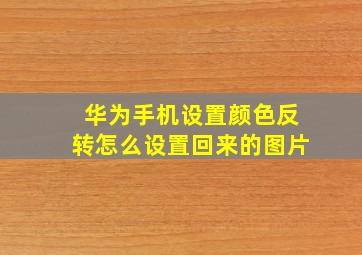 华为手机设置颜色反转怎么设置回来的图片